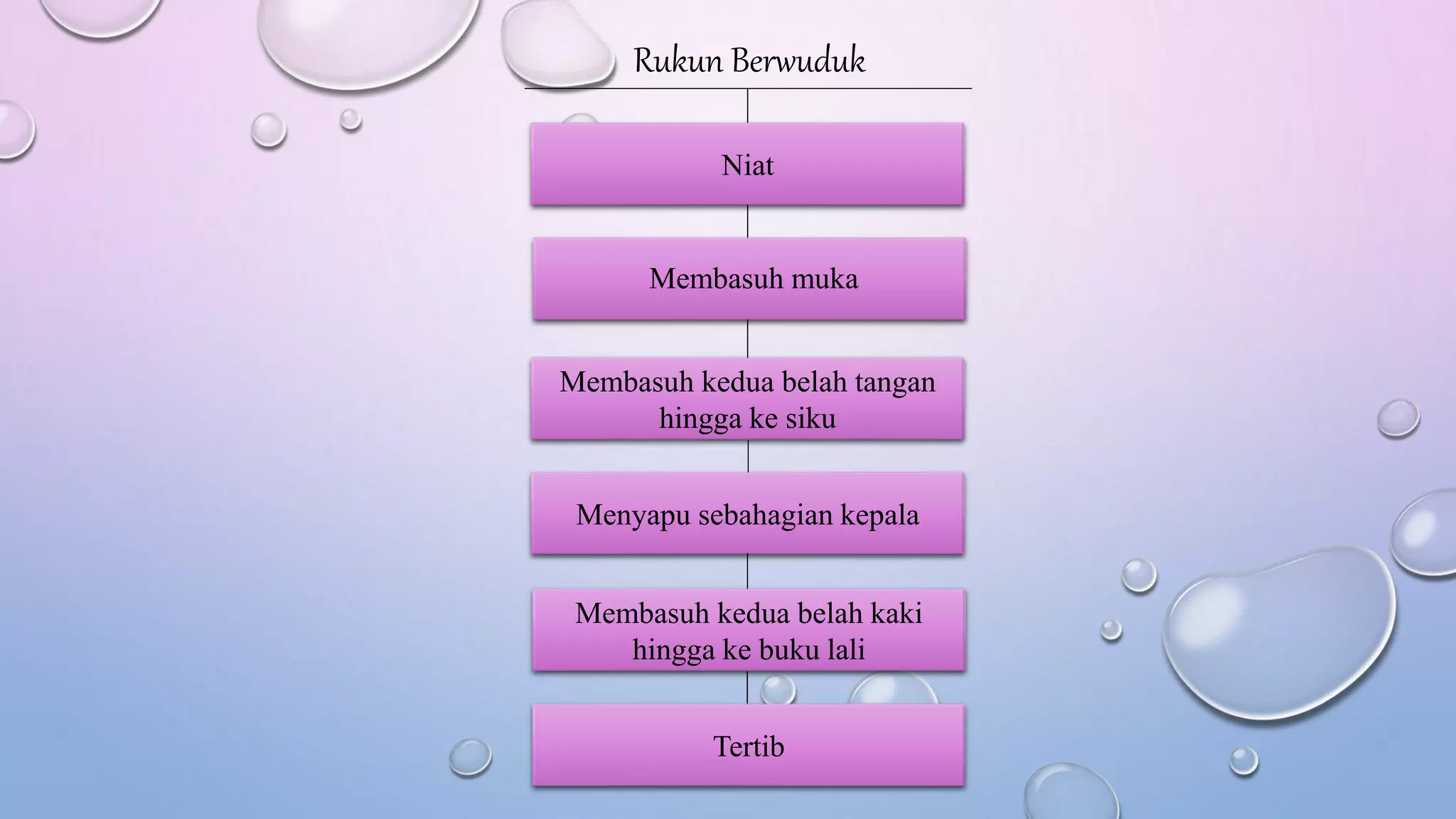 Rukun Berwuduk

Niat

Membasuh muka

Membasuh kedua belah tangan hingga ke siku

Menyapu sebahagian kepala

Membasuh kedua belah kaki hingga ke buku lali

Tertib